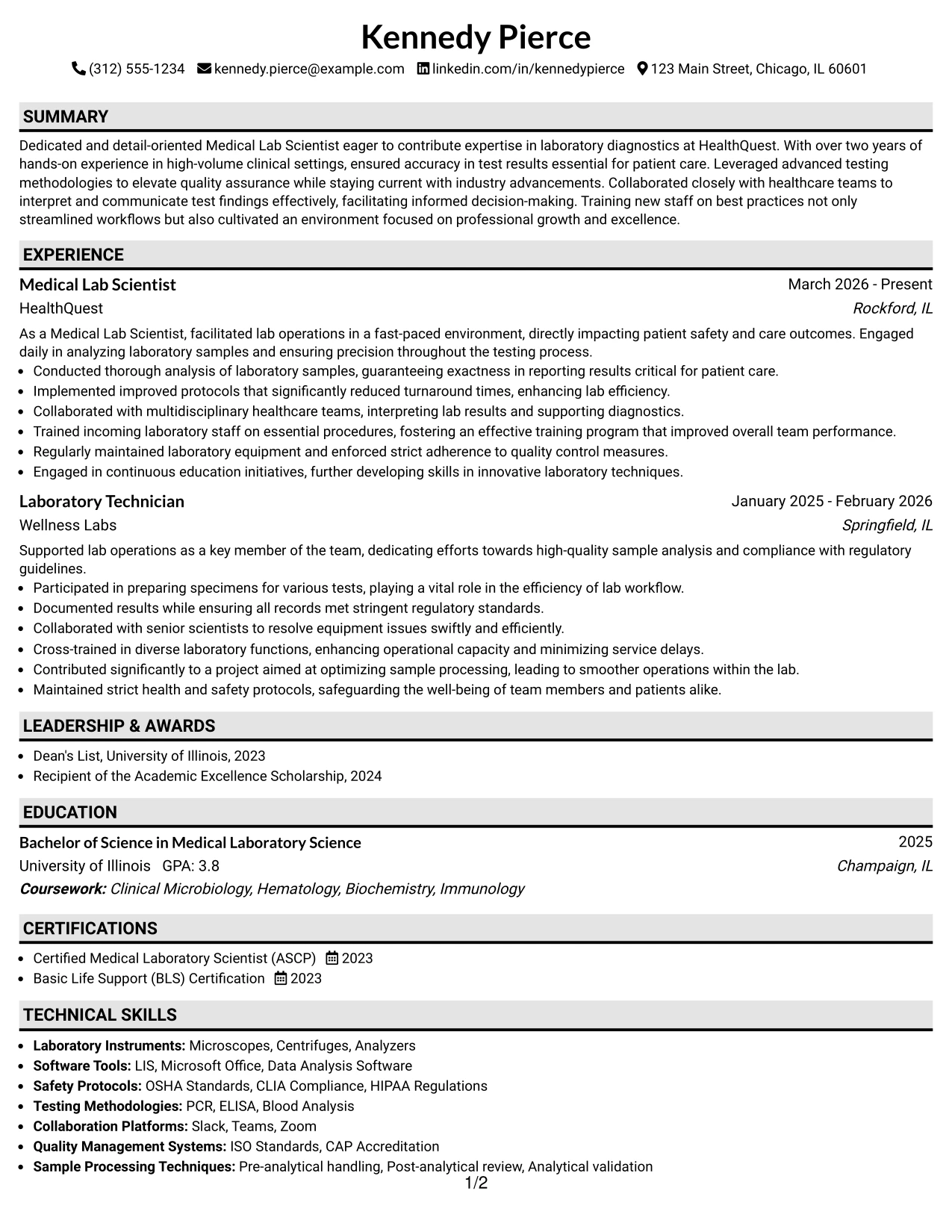 Kennedy Pierce

(312) 555-1234 kennedy.pierce@example.com linkedin.com/in/kennedypierce 123 Main Street, Chicago, IL 60601

SUMMARY

Dedicated and detail-oriented Medical Lab Scientist eager to contribute expertise in laboratory diagnostics at HealthQuest. With over two years of hands-on experience in high-volume clinical settings, ensured accuracy in test results essential for patient care. Leveraged advanced testing methodologies to elevate quality assurance while staying current with industry advancements. Collaborated closely with healthcare teams to interpret and communicate test findings effectively, facilitating informed decision-making. Training new staff on best practices not only streamlined workflows but also cultivated an environment focused on professional growth and excellence.

EXPERIENCE

Medical Lab Scientist
March 2026 - Present
HealthQuest
Rockford, IL

As a Medical Lab Scientist, facilitated lab operations in a fast-paced environment, directly impacting patient safety and care outcomes. Engaged daily in analyzing laboratory samples and ensuring precision throughout the testing process.

• Conducted thorough analysis of laboratory samples, guaranteeing exactness in reporting results critical for patient care.
• Implemented improved protocols that significantly reduced turnaround times, enhancing lab efficiency.
• Collaborated with multidisciplinary healthcare teams, interpreting lab results and supporting diagnostics.
• Trained incoming laboratory staff on essential procedures, fostering an effective training program that improved overall team performance.
• Regularly maintained laboratory equipment and enforced strict adherence to quality control measures.
• Engaged in continuous education initiatives, further developing skills in innovative laboratory techniques.

Laboratory Technician
January 2025 - February 2026
Wellness Labs
Springfield, IL

Supported lab operations as a key member of the team, dedicating efforts towards high-quality sample analysis and compliance with regulatory guidelines.

• Participated in preparing specimens for various tests, playing a vital role in the efficiency of lab workflow.
• Documented results while ensuring all records met stringent regulatory standards.
• Collaborated with senior scientists to resolve equipment issues swiftly and efficiently.
• Cross-trained in diverse laboratory functions, enhancing operational capacity and minimizing service delays.
• Contributed significantly to a project aimed at optimizing sample processing, leading to smoother operations within the lab.
• Maintained strict health and safety protocols, safeguarding the well-being of team members and patients alike.

LEADERSHIP & AWARDS

• Dean's List, University of Illinois, 2023
• Recipient of the Academic Excellence Scholarship, 2024

EDUCATION

Bachelor of Science in Medical Laboratory Science
2025
University of Illinois GPA: 3.8
Champaign, IL
Coursework: Clinical Microbiology, Hematology, Biochemistry, Immunology

CERTIFICATIONS

• Certified Medical Laboratory Scientist (ASCP) 2023
• Basic Life Support (BLS) Certification 2023

TECHNICAL SKILLS

• Laboratory Instruments: Microscopes, Centrifuges, Analyzers
• Software Tools: LIS, Microsoft Office, Data Analysis Software
• Safety Protocols: OSHA Standards, CLIA Compliance, HIPAA Regulations
• Testing Methodologies: PCR, ELISA, Blood Analysis
• Collaboration Platforms: Slack, Teams, Zoom
• Quality Management Systems: ISO Standards, CAP Accreditation
• Sample Processing Techniques: Pre-analytical handling, Post-analytical review, Analytical validation

1/2